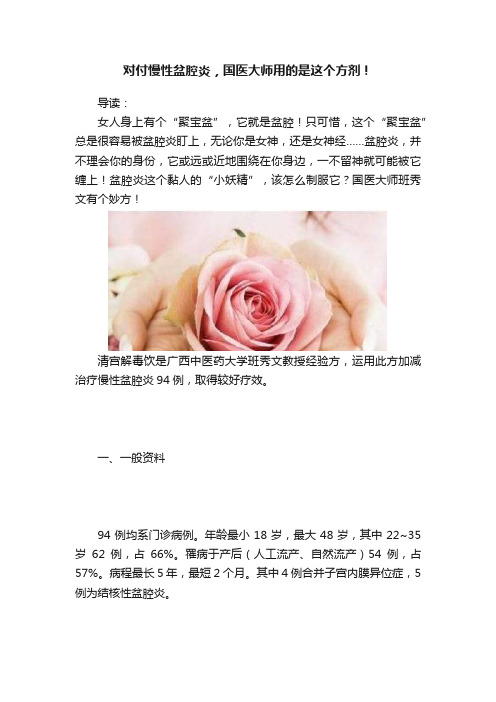 对付慢性盆腔炎，国医大师用的是这个方剂！

导读：

女人身上有个“聚宝盆”，它就是盆腔！只可惜，这个“聚宝盆”总是很容易被盆腔炎盯上，无论你是女神，还是女神经……盆腔炎，并不理会你的身份，它或远或近地围绕在你身边，一不留神就可能被它缠上！盆腔炎这个黏人的“小妖精”，该怎么制服它？国医大师班秀文有个妙方！

清宫解毒饮是广西中医药大学班秀文教授经验方，运用此方加减治疗慢性盆腔炎 94 例，取得较好疗效。

一、一般资料

94 例均系门诊病例。年龄最小 18 岁，最大 48 岁，其中 22~35 岁 62 例，占 66%。罹病于产后（人工流产、自然流产）54 例，占 57%。病程最长 5 年，最短 2 个月。其中 4 例合并子宫内膜异位症，5 例为结核性盆腔炎。